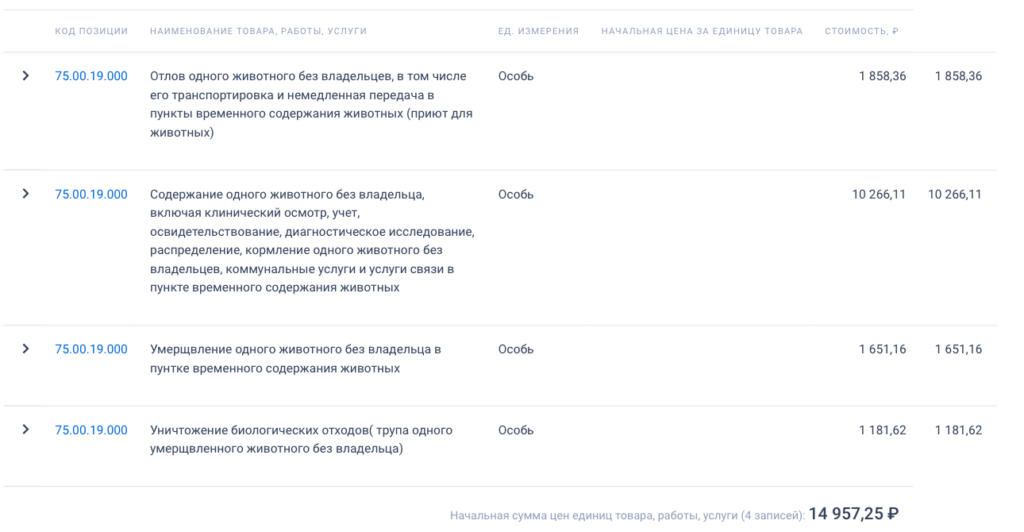 | | КОД ПОЗИЦИИ | НАИМЕНОВАНИЕ ТОВАРА, РАБОТЫ, УСЛУГИ | ЕД. ИЗМЕРЕНИЯ | НАЧАЛЬНАЯ ЦЕНА ЗА ЕДИНИЦУ ТОВАРА | СТОИМОСТЬ, ₽ |
|---|---|---|---|---|---|
| > | 75.00.19.000 | Отлов одного животного без владельцев, в том числе его транспортировка и немедленная передача в пункты временного содержания животных (приют для животных) | Особь | 1 858,36 | 1 858,36 |
| > | 75.00.19.000 | Содержание одного животного без владельца, включая клинический осмотр, учет, освидетельствование, диагностическое исследование, распределение, кормление одного животного без владельцев, коммунальные услуги и услуги связи в пункте временного содержания животных | Особь | 10 266,11 | 10 266,11 |
| > | 75.00.19.000 | Умерщвление одного животного без владельца в пунтке временного содержания животных | Особь | 1 651,16 | 1 651,16 |
| > | 75.00.19.000 | Уничтожение биологических отходов( трупа одного умерщвленного животного без владельца) | Особь | 1 181,62 | 1 181,62 |

Начальная сумма цен единиц товара, работы, услуги (4 записей): 14 957,25 ₽